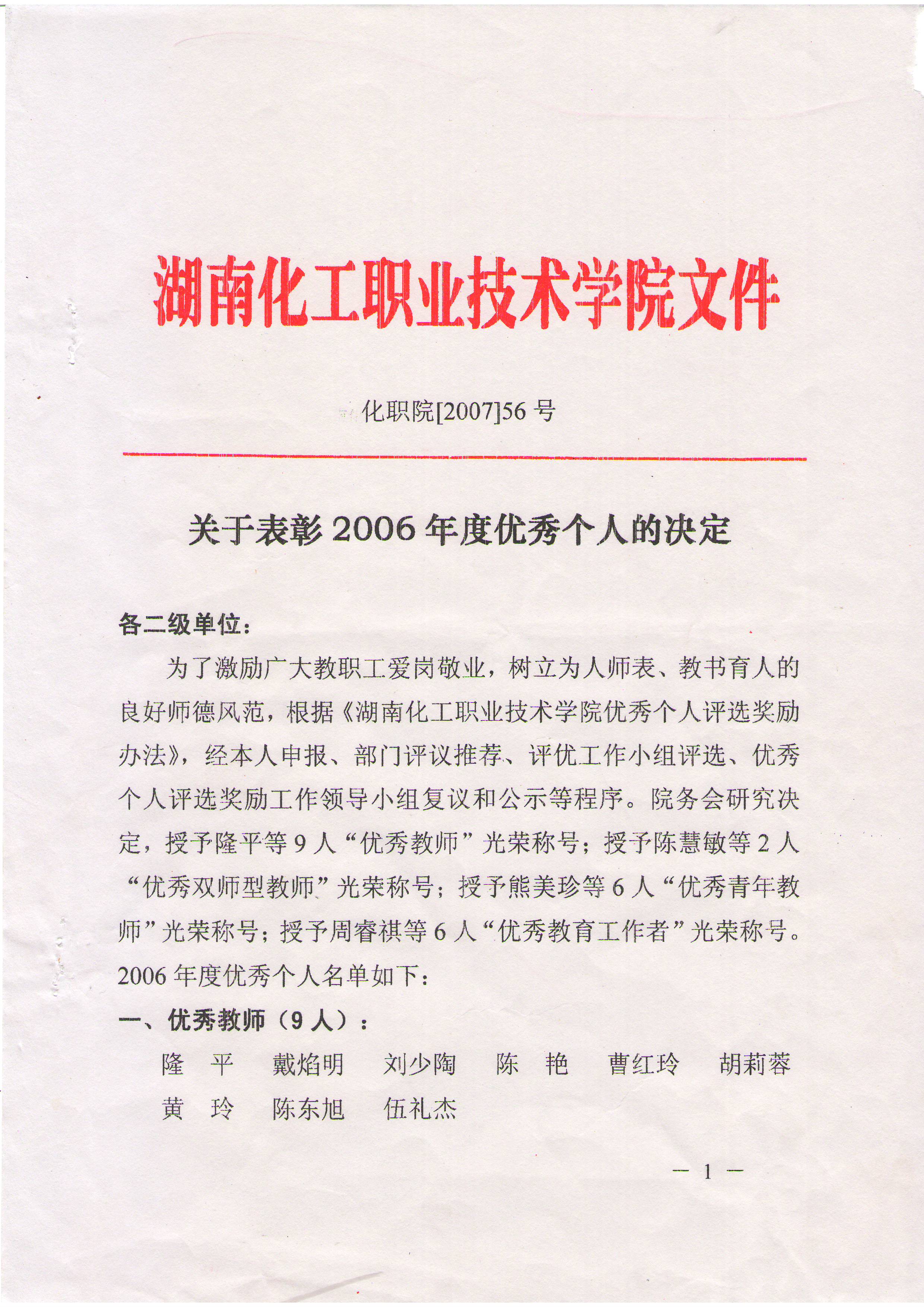 湖南化工职业技术学院文件

化职院[2007]56 号

关于表彰 2006 年度优秀个人的决定

各二级单位：

为了激励广大教职工爱岗敬业，树立为人师表、教书育人的良好师德风范，根据《湖南化工职业技术学院优秀个人评选奖励办法》，经本人申报、部门评议推荐、评优工作小组评选、优秀个人评选奖励工作领导小组复议和公示等程序。院务会研究决定，授予隆平等 9 人“优秀教师”光荣称号；授予陈慧敏等 2 人“优秀双师型教师”光荣称号；授予熊美珍等 6 人“优秀青年教师”光荣称号；授予周睿祺等 6 人“优秀教育工作者”光荣称号。2006 年度优秀个人名单如下：

一、优秀教师（9 人）：

隆　平　戴焰明　刘少陶　陈　艳　曹红玲　胡莉蓉
黄　玲　陈东旭　伍礼杰

— 1 —